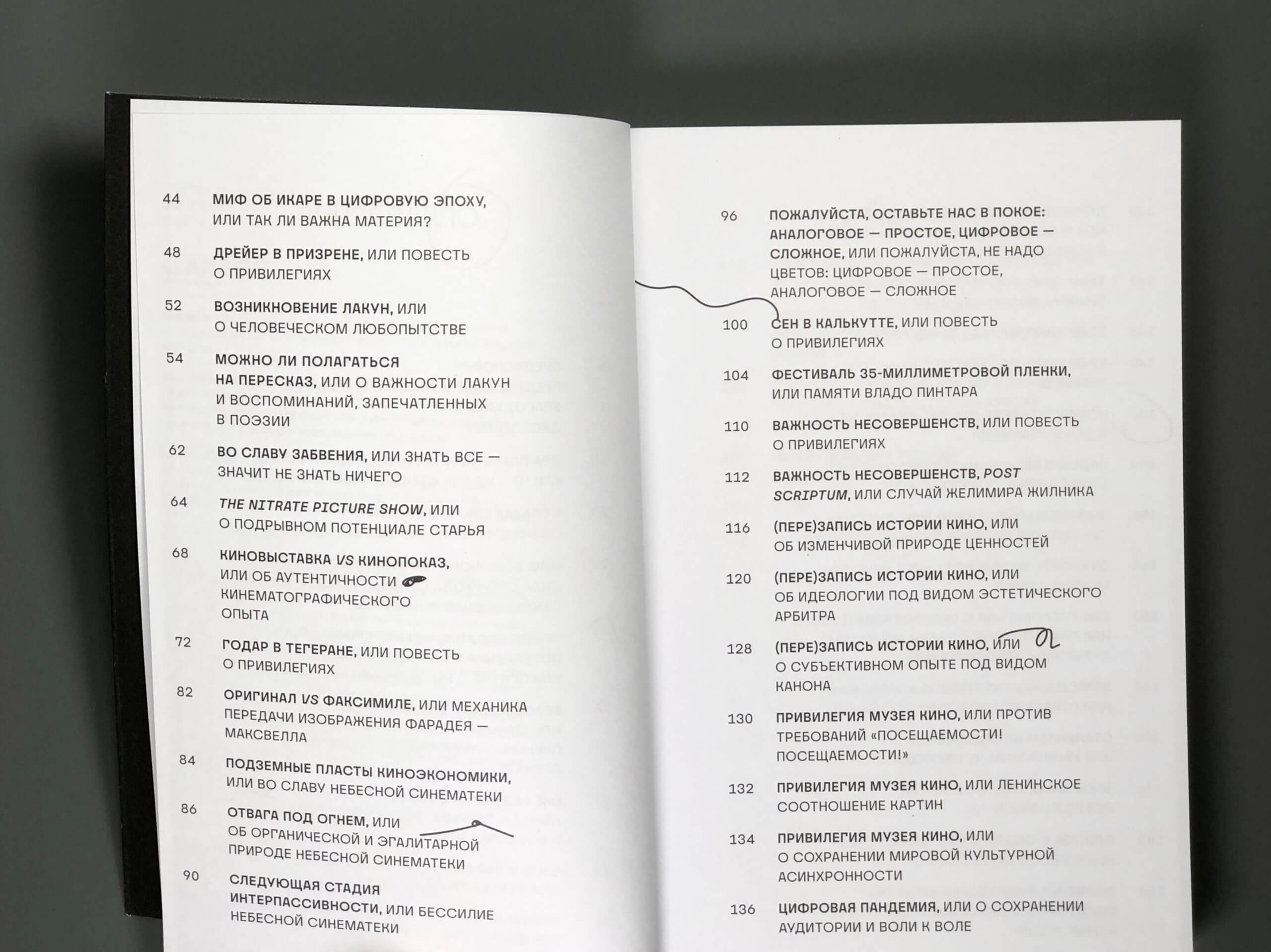 44 МИФ ОБ ИКАРЕ В ЦИФРОВУЮ ЭПОХУ, ИЛИ ТАК ЛИ ВАЖНА МАТЕРИЯ?

48 ДРЕЙЕР В ПРИЗРЕНЕ, ИЛИ ПОВЕСТЬ О ПРИВИЛЕГИЯХ

52 ВОЗНИКНОВЕНИЕ ЛАКУН, ИЛИ О ЧЕЛОВЕЧЕСКОМ ЛЮБОПЫТСТВЕ

54 МОЖНО ЛИ ПОЛАГАТЬСЯ НА ПЕРЕСКАЗ, ИЛИ О ВАЖНОСТИ ЛАКУН И ВОСПОМИНАНИЙ, ЗАПЕЧАТЛЕННЫХ В ПОЭЗИИ

62 ВО СЛАВУ ЗАБВЕНИЯ, ИЛИ ЗНАТЬ ВСЕ — ЗНАЧИТ НЕ ЗНАТЬ НИЧЕГО

64 THE NITRATE PICTURE SHOW, ИЛИ О ПОДРЫВНОМ ПОТЕНЦИАЛЕ СТАРЬЯ

68 КИНОВЫСТАВКА VS КИНОПОКАЗ, ИЛИ ОБ АУТЕНТИЧНОСТИ КИНЕМАТОГРАФИЧЕСКОГО ОПЫТА

72 ГОДАР В ТЕГЕРАНЕ, ИЛИ ПОВЕСТЬ О ПРИВИЛЕГИЯХ

82 ОРИГИНАЛ VS ФАКСИМИЛЕ, ИЛИ МЕХАНИКА ПЕРЕДАЧИ ИЗОБРАЖЕНИЯ ФАРАДЕЯ — МАКСВЕЛЛА

84 ПОДЗЕМНЫЕ ПЛАСТЫ КИНОЭКОНОМИКИ, ИЛИ ВО СЛАВУ НЕБЕСНОЙ СИНЕМАТЕКИ

86 ОТВАГА ПОД ОГНЕМ, ИЛИ ОБ ОРГАНИЧЕСКОЙ И ЭГАЛИТАРНОЙ ПРИРОДЕ НЕБЕСНОЙ СИНЕМАТЕКИ

90 СЛЕДУЮЩАЯ СТАДИЯ ИНТЕРПАССИВНОСТИ, ИЛИ БЕССИЛИЕ НЕБЕСНОЙ СИНЕМАТЕКИ

96 ПОЖАЛУЙСТА, ОСТАВЬТЕ НАС В ПОКОЕ: АНАЛОГОВОЕ — ПРОСТОЕ, ЦИФРОВОЕ — СЛОЖНОЕ, ИЛИ ПОЖАЛУЙСТА, НЕ НАДО ЦВЕТОВ: ЦИФРОВОЕ — ПРОСТОЕ, АНАЛОГОВОЕ — СЛОЖНОЕ

100 СЕН В КАЛЬКУТТЕ, ИЛИ ПОВЕСТЬ О ПРИВИЛЕГИЯХ

104 ФЕСТИВАЛЬ 35-МИЛЛИМЕТРОВОЙ ПЛЕНКИ, ИЛИ ПАМЯТИ ВЛАДО ПИНТАРА

110 ВАЖНОСТЬ НЕСОВЕРШЕНСТВ, ИЛИ ПОВЕСТЬ О ПРИВИЛЕГИЯХ

112 ВАЖНОСТЬ НЕСОВЕРШЕНСТВ, POST SCRIPTUM, ИЛИ СЛУЧАЙ ЖЕЛИМИРА ЖИЛНИКА

116 (ПЕРЕ)ЗАПИСЬ ИСТОРИИ КИНО, ИЛИ ОБ ИЗМЕНЧИВОЙ ПРИРОДЕ ЦЕННОСТЕЙ

120 (ПЕРЕ)ЗАПИСЬ ИСТОРИИ КИНО, ИЛИ ОБ ИДЕОЛОГИИ ПОД ВИДОМ ЭСТЕТИЧЕСКОГО АРБИТРА

128 (ПЕРЕ)ЗАПИСЬ ИСТОРИИ КИНО, ИЛИ О СУБЪЕКТИВНОМ ОПЫТЕ ПОД ВИДОМ КАНОНА

130 ПРИВИЛЕГИЯ МУЗЕЯ КИНО, ИЛИ ПРОТИВ ТРЕБОВАНИЙ «ПОСЕЩАЕМОСТИ! ПОСЕЩАЕМОСТИ!»

132 ПРИВИЛЕГИЯ МУЗЕЯ КИНО, ИЛИ ЛЕНИНСКОЕ СООТНОШЕНИЕ КАРТИН

134 ПРИВИЛЕГИЯ МУЗЕЯ КИНО, ИЛИ О СОХРАНЕНИИ МИРОВОЙ КУЛЬТУРНОЙ АСИНХРОННОСТИ

136 ЦИФРОВАЯ ПАНДЕМИЯ, ИЛИ О СОХРАНЕНИИ АУДИТОРИИ И ВОЛИ К ВОЛЕ